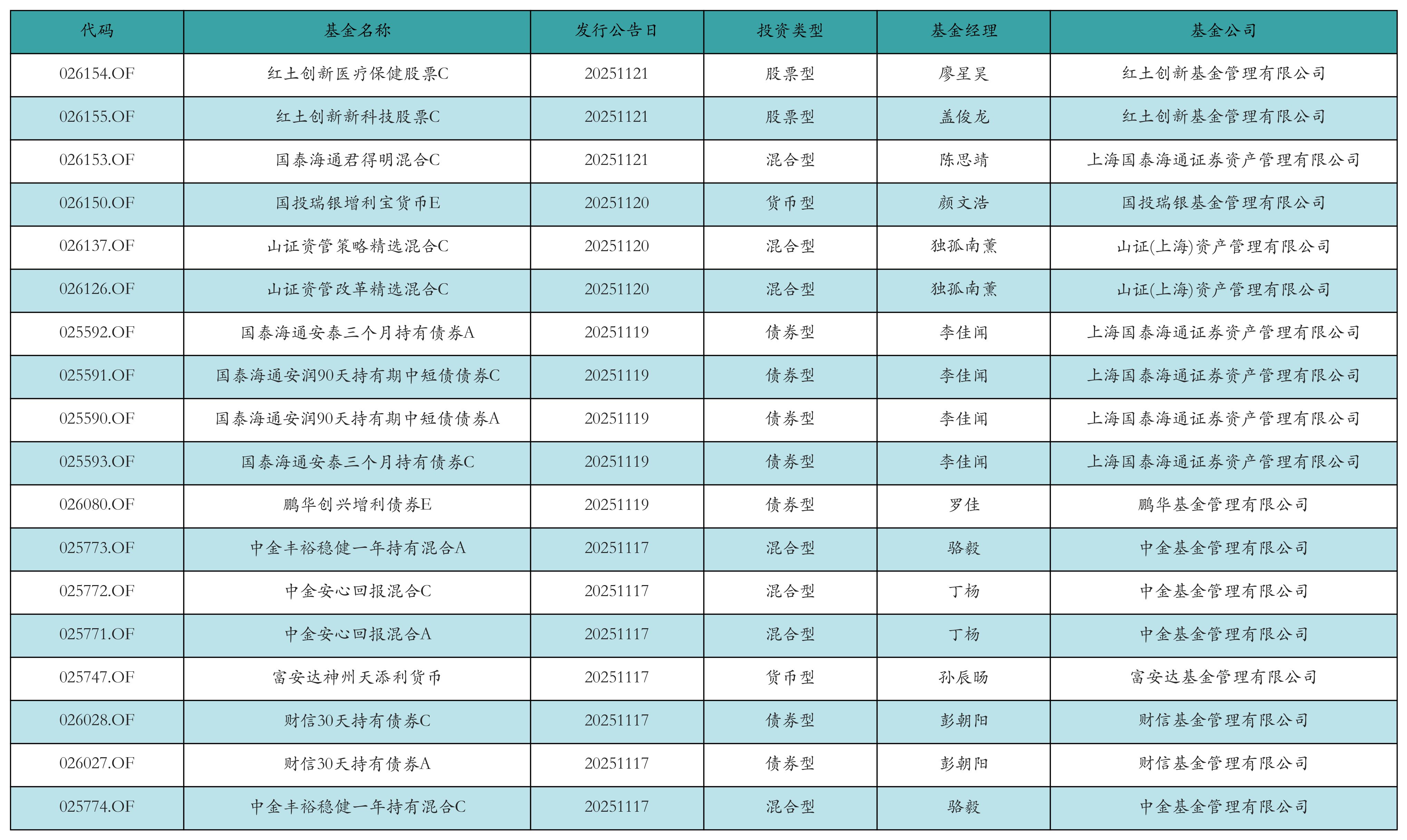 | 代码 | 基金名称 | 发行公告日 | 投资类型 | 基金经理 | 基金公司 |
|---|---|---|---|---|---|
| 026154.OF | 红土创新医疗保健股票C | 20251121 | 股票型 | 廖星昊 | 红土创新基金管理有限公司 |
| 026155.OF | 红土创新新科技股票C | 20251121 | 股票型 | 盖俊龙 | 红土创新基金管理有限公司 |
| 026153.OF | 国泰海通君得明混合C | 20251121 | 混合型 | 陈思靖 | 上海国泰海通证券资产管理有限公司 |
| 026150.OF | 国投瑞银增利宝货币E | 20251120 | 货币型 | 颜文浩 | 国投瑞银基金管理有限公司 |
| 026137.OF | 山证资管策略精选混合C | 20251120 | 混合型 | 独孤南薰 | 山证(上海)资产管理有限公司 |
| 026126.OF | 山证资管改革精选混合C | 20251120 | 混合型 | 独孤南薰 | 山证(上海)资产管理有限公司 |
| 025592.OF | 国泰海通安泰三个月持有债券A | 20251119 | 债券型 | 李佳闻 | 上海国泰海通证券资产管理有限公司 |
| 025591.OF | 国泰海通安润90天持有期中短债债券C | 20251119 | 债券型 | 李佳闻 | 上海国泰海通证券资产管理有限公司 |
| 025590.OF | 国泰海通安润90天持有期中短债债券A | 20251119 | 债券型 | 李佳闻 | 上海国泰海通证券资产管理有限公司 |
| 025593.OF | 国泰海通安泰三个月持有债券C | 20251119 | 债券型 | 李佳闻 | 上海国泰海通证券资产管理有限公司 |
| 026080.OF | 鹏华创兴增利债券E | 20251119 | 债券型 | 罗佳 | 鹏华基金管理有限公司 |
| 025773.OF | 中金丰裕稳健一年持有混合A | 20251117 | 混合型 | 骆毅 | 中金基金管理有限公司 |
| 025772.OF | 中金安心回报混合C | 20251117 | 混合型 | 丁杨 | 中金基金管理有限公司 |
| 025771.OF | 中金安心回报混合A | 20251117 | 混合型 | 丁杨 | 中金基金管理有限公司 |
| 025747.OF | 富安达神州天添利货币 | 20251117 | 货币型 | 孙辰旸 | 富安达基金管理有限公司 |
| 026028.OF | 财信30天持有债券C | 20251117 | 债券型 | 彭朝阳 | 财信基金管理有限公司 |
| 026027.OF | 财信30天持有债券A | 20251117 | 债券型 | 彭朝阳 | 财信基金管理有限公司 |
| 025774.OF | 中金丰裕稳健一年持有混合C | 20251117 | 混合型 | 骆毅 | 中金基金管理有限公司 |